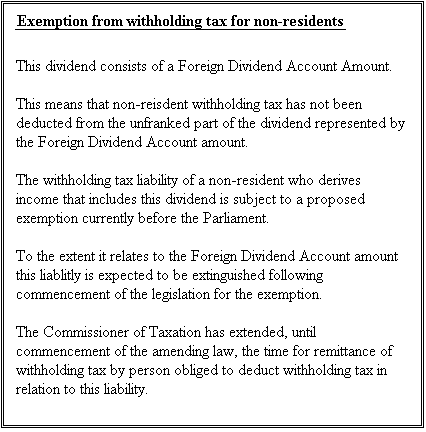 Exemption from withholding tax for non-residents

This dividend consists of a Foreign Dividend Account Amount.

This means that non-reisdent withholding tax has not been deducted from the unfranked part of the dividend represented by the Foreign Dividend Account amount.

The withholding tax liability of a non-resident who derives income that includes this dividend is subject to a proposed exemption currently before the Parliament.

To the extent it relates to the Foreign Dividend Account amount this liablitly is expected to be extinguished following commencement of the legislation for the exemption.

The Commissioner of Taxation has extended, until commencement of the amending law, the time for remittance of withholding tax by person obliged to deduct withholding tax in relation to this liability.